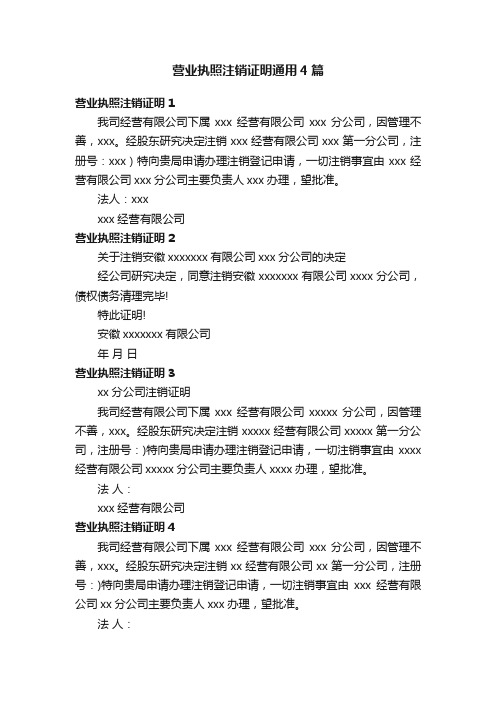 营业执照注销证明通用4篇

营业执照注销证明1

我司经营有限公司下属 xxx 经营有限公司 xxx 分公司，因管理不善，xxx。经股东研究决定注销 xxx 经营有限公司 xxx 第一分公司，注册号：xxx）特向贵局申请办理注销登记申请，一切注销事宜由 xxx 经营有限公司 xxx 分公司主要负责人 xxx 办理，望批准。

法人：xxx

xxx 经营有限公司

营业执照注销证明2

关于注销安徽 xxxxxxx 有限公司 xxx 分公司的决定

经公司研究决定，同意注销安徽 xxxxxxx 有限公司 xxxx 分公司，债权债务清理完毕!

特此证明!

安徽 xxxxxxx 有限公司

年 月 日

营业执照注销证明3

xx 分公司注销证明

我司经营有限公司下属 xxx 经营有限公司 xxxxx 分公司，因管理不善，xxx。经股东研究决定注销 xxxxx 经营有限公司 xxxxx 第一分公司，注册号：)特向贵局申请办理注销登记申请，一切注销事宜由 xxxx 经营有限公司 xxxxx 分公司主要负责人 xxxx 办理，望批准。

法 人：

xxx 经营有限公司

营业执照注销证明4

我司经营有限公司下属 xxx 经营有限公司 xxx 分公司，因管理不善，xxx。经股东研究决定注销 xx 经营有限公司 xx 第一分公司，注册号：)特向贵局申请办理注销登记申请，一切注销事宜由 xxx 经营有限公司 xx 分公司主要负责人 xxx 办理，望批准。

法 人：